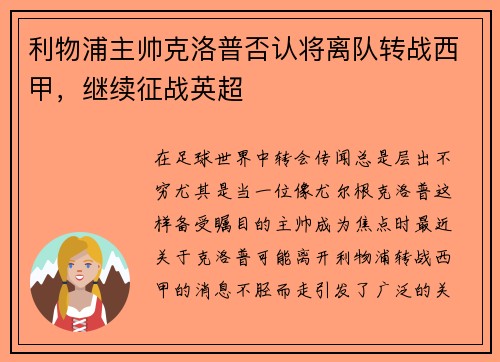 利物浦主帅克洛普否认将离队转战西甲，继续征战英超

在足球世界中转会传闻总是层出不穷尤其是当一位像尤尔根克洛普这样备受瞩目的主帅成为焦点时最近关于克洛普可能离开利物浦转战西甲的消息不胫而走引发了广泛的关